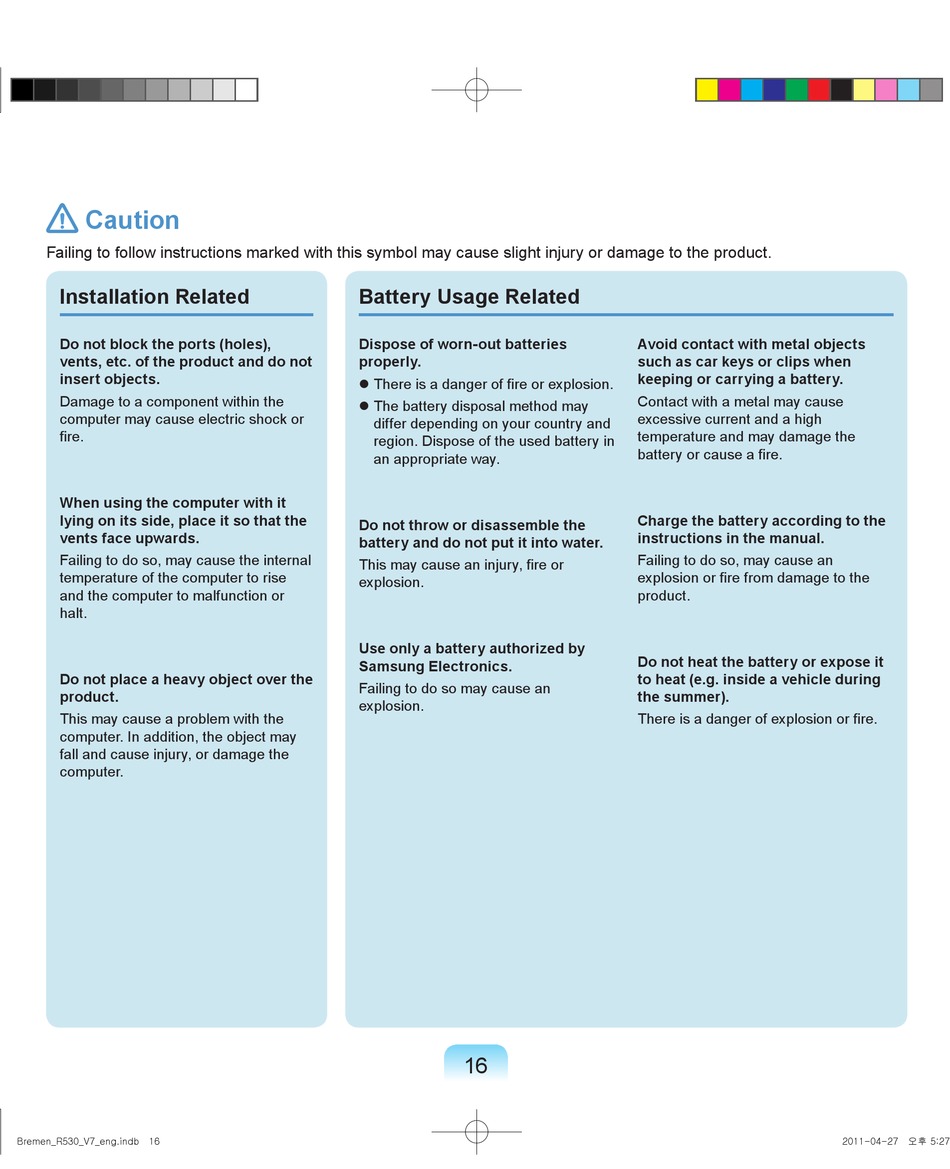 Caution

Failing to follow instructions marked with this symbol may cause slight injury or damage to the product.

Installation Related

Do not block the ports (holes), vents, etc. of the product and do not insert objects.

Damage to a component within the computer may cause electric shock or fire.

When using the computer with it lying on its side, place it so that the vents face upwards.

Failing to do so, may cause the internal temperature of the computer to rise and the computer to malfunction or halt.

Do not place a heavy object over the product.

This may cause a problem with the computer. In addition, the object may fall and cause injury, or damage the computer.

Battery Usage Related

Dispose of worn-out batteries properly.

● There is a danger of fire or explosion.

● The battery disposal method may differ depending on your country and region. Dispose of the used battery in an appropriate way.

Do not throw or disassemble the battery and do not put it into water.

This may cause an injury, fire or explosion.

Use only a battery authorized by Samsung Electronics.

Failing to do so may cause an explosion.

Avoid contact with metal objects such as car keys or clips when keeping or carrying a battery.

Contact with a metal may cause excessive current and a high temperature and may damage the battery or cause a fire.

Charge the battery according to the instructions in the manual.

Failing to do so, may cause an explosion or fire from damage to the product.

Do not heat the battery or expose it to heat (e.g. inside a vehicle during the summer).

There is a danger of explosion or fire.

16

Bremen_R530_V7_eng.indb 16

2011-04-27 오후 5:27